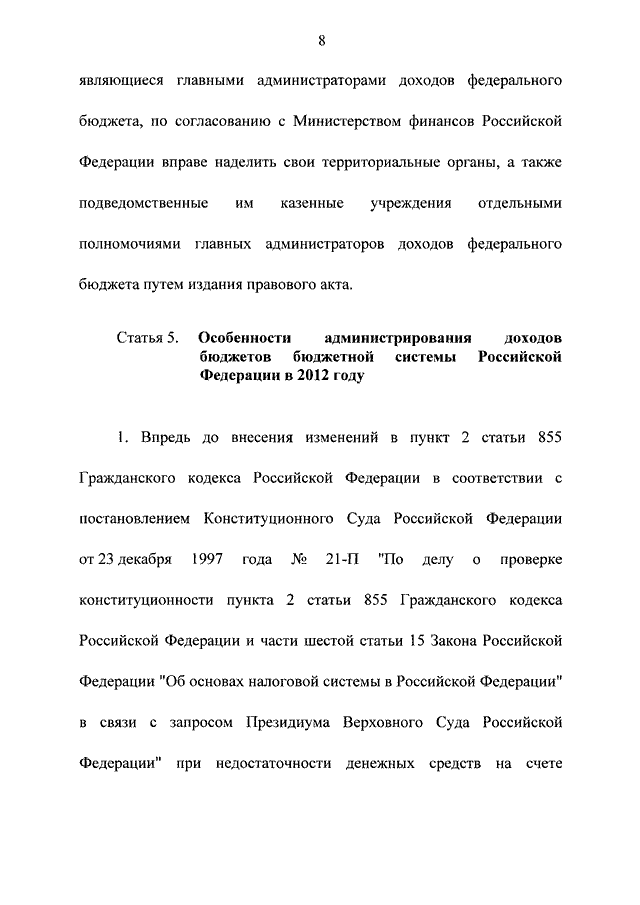 8

являющиеся главными администраторами доходов федерального бюджета, по согласованию с Министерством финансов Российской Федерации вправе наделить свои территориальные органы, а также подведомственные им казенные учреждения отдельными полномочиями главных администраторов доходов федерального бюджета путем издания правового акта.

Статья 5. Особенности администрирования доходов бюджетов бюджетной системы Российской Федерации в 2012 году

1. Впредь до внесения изменений в пункт 2 статьи 855 Гражданского кодекса Российской Федерации в соответствии с постановлением Конституционного Суда Российской Федерации от 23 декабря 1997 года № 21-П "По делу о проверке конституционности пункта 2 статьи 855 Гражданского кодекса Российской Федерации и части шестой статьи 15 Закона Российской Федерации "Об основах налоговой системы в Российской Федерации" в связи с запросом Президиума Верховного Суда Российской Федерации" при недостаточности денежных средств на счете